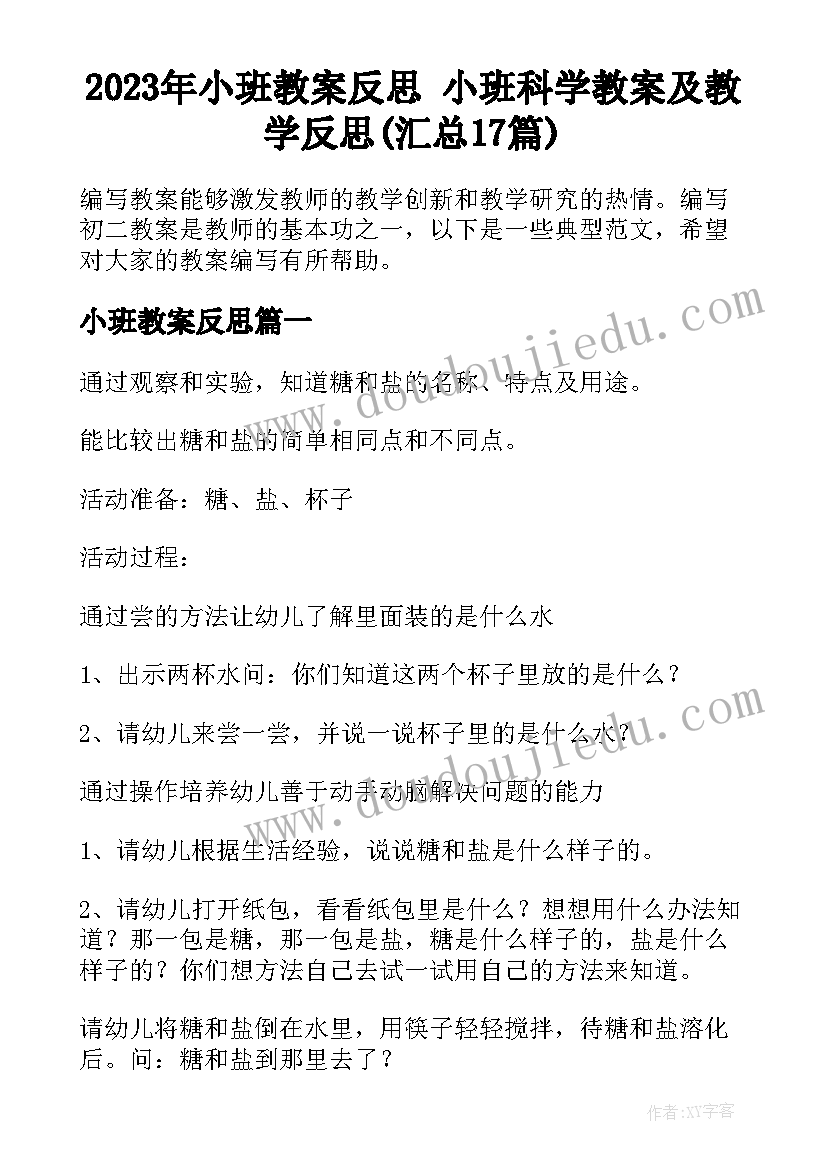 2023年小班教案反思 小班科学教案及教学反思(汇总17篇)

编写教案能够激发教师的教学创新和教学研究的热情。编写初二教案是教师的基本功之一，以下是一些典型范文，希望对大家的教案编写有所帮助。

小班教案反思篇一

www.doudoujiedu.com

通过观察和实验，知道糖和盐的名称、特点及用途。

能比较出糖和盐的简单相同点和不同点。

活动准备：糖、盐、杯子

活动过程：

通过尝的方法让幼儿了解里面装的是什么水

1、出示两杯水问：你们知道这两个杯子里放的是什么？

2、请幼儿来尝一尝，并说一说杯子里的是什么水？

通过操作培养幼儿善于动手动脑解决问题的能力

1、请幼儿根据生活经验，说说糖和盐是什么样子的。

2、请幼儿打开纸包，看看纸包里是什么？想想用什么办法知道？那一包是糖，那一包是盐，糖是什么样子的，盐是什么样子的？你们想方法自己去试一试用自己的方法来知道。

请幼儿将糖和盐倒在水里，用筷子轻轻搅拌，待糖和盐溶化后。问：糖和盐到那里去了？

作者:XY字客